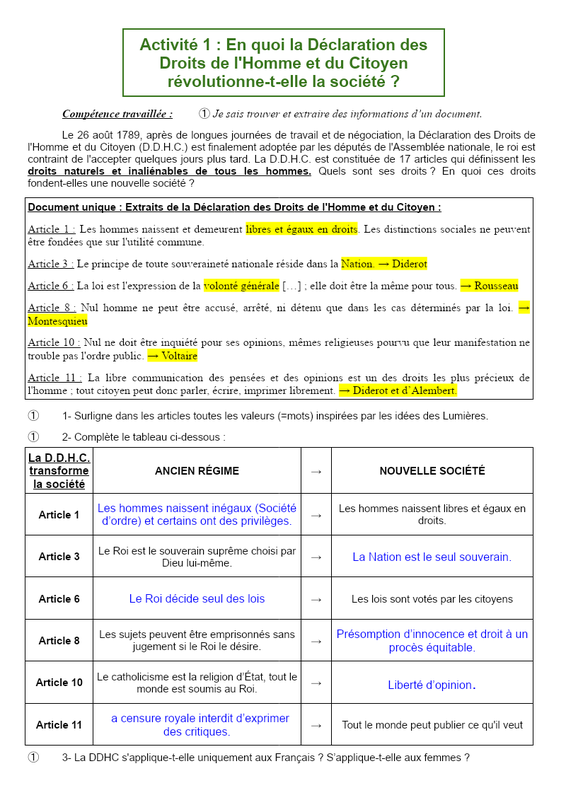 Activité 1 : En quoi la Déclaration des Droits de l'Homme et du Citoyen révolutionne-t-elle la société ?

Compétence travaillée : ① Je sais trouver et extraire des informations d'un document.

Le 26 août 1789, après de longues journées de travail et de négociation, la Déclaration des Droits de l'Homme et du Citoyen (D.D.H.C.) est finalement adoptée par les députés de l'Assemblée nationale, le roi est contraint de l'accepter quelques jours plus tard. La D.D.H.C. est constituée de 17 articles qui définissent les droits naturels et inaliénables de tous les hommes. Quels sont ses droits ? En quoi ces droits fondent-elles une nouvelle société ?

Document unique : Extraits de la Déclaration des Droits de l'Homme et du Citoyen :

Article 1 : Les hommes naissent et demeurent libres et égaux en droits. Les distinctions sociales ne peuvent être fondées que sur l'utilité commune.

Article 3 : Le principe de toute souveraineté nationale réside dans la Nation. → Diderot

Article 6 : La loi est l'expression de la volonté générale […] ; elle doit être la même pour tous. → Rousseau

Article 8 : Nul homme ne peut être accusé, arrêté, ni détenu que dans les cas déterminés par la loi. → Montesquieu

Article 10 : Nul ne doit être inquiété pour ses opinions, mêmes religieuses pourvu que leur manifestation ne trouble pas l'ordre public. → Voltaire

Article 11 : La libre communication des pensées et des opinions est un des droits les plus précieux de l'homme ; tout citoyen peut donc parler, écrire, imprimer librement. → Diderot et d'Alembert.

① 1- Surligne dans les articles toutes les valeurs (=mots) inspirées par les idées des Lumières.

① 2- Complète le tableau ci-dessous :

| La D.D.H.C. transforme la société | ANCIEN RÉGIME | → | NOUVELLE SOCIÉTÉ |
|---|---|---|---|
| Article 1 | Les hommes naissent inégaux (Société d'ordre) et certains ont des privilèges. | → | Les hommes naissent libres et égaux en droits. |
| Article 3 | Le Roi est le souverain suprême choisi par Dieu lui-même. | → | La Nation est le seul souverain. |
| Article 6 | Le Roi décide seul des lois | → | Les lois sont votés par les citoyens |
| Article 8 | Les sujets peuvent être emprisonnés sans jugement si le Roi le désire. | → | Présomption d'innocence et droit à un procès équitable. |
| Article 10 | Le catholicisme est la religion d'État, tout le monde est soumis au Roi. | → | Liberté d'opinion. |
| Article 11 | a censure royale interdit d'exprimer des critiques. | → | Tout le monde peut publier ce qu'il veut |

① 3- La DDHC s'applique-t-elle uniquement aux Français ? S'applique-t-elle aux femmes ?